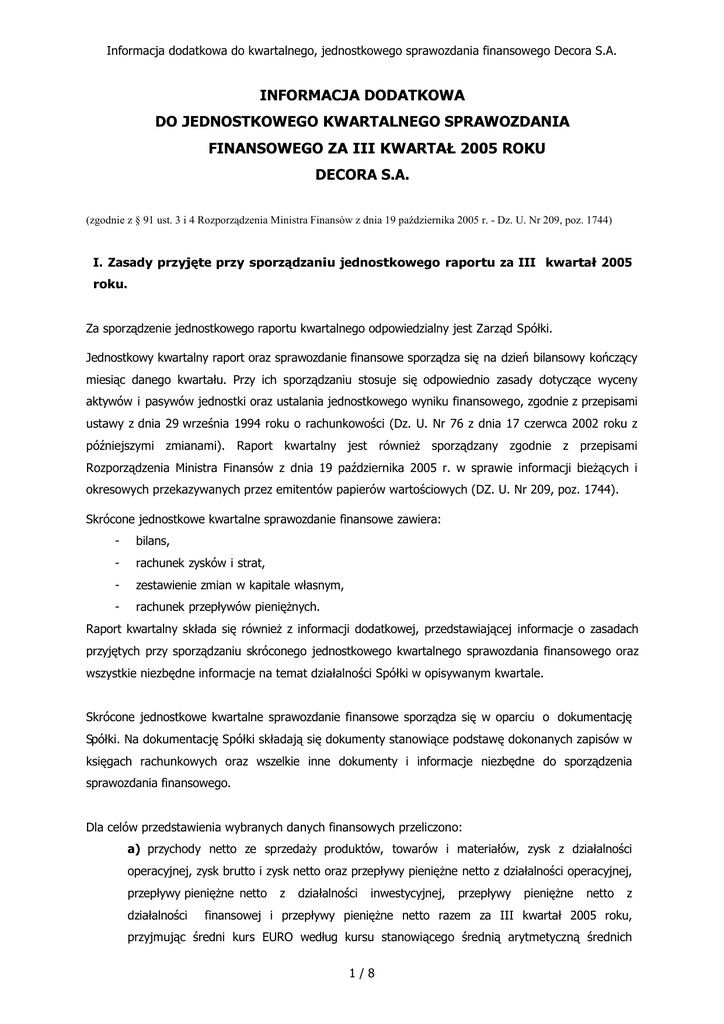 Informacja dodatkowa do kwartalnego, jednostkowego sprawozdania finansowego Decora S.A.

INFORMACJA DODATKOWA
DO JEDNOSTKOWEGO KWARTALNEGO SPRAWOZDANIA
FINANSOWEGO ZA III KWARTAŁ 2005 ROKU
DECORA S.A.

(zgodnie z § 91 ust. 3 i 4 Rozporządzenia Ministra Finansów z dnia 19 października 2005 r. - Dz. U. Nr 209, poz. 1744)

I. Zasady przyjęte przy sporządzaniu jednostkowego raportu za III kwartał 2005 roku.

Za sporządzenie jednostkowego raportu kwartalnego odpowiedzialny jest Zarząd Spółki.

Jednostkowy kwartalny raport oraz sprawozdanie finansowe sporządza się na dzień bilansowy kończący miesiąc danego kwartału. Przy ich sporządzaniu stosuje się odpowiednio zasady dotyczące wyceny aktywów i pasywów jednostki oraz ustalania jednostkowego wyniku finansowego, zgodnie z przepisami ustawy z dnia 29 września 1994 roku o rachunkowości (Dz. U. Nr 76 z dnia 17 czerwca 2002 roku z późniejszymi zmianami). Raport kwartalny jest również sporządzany zgodnie z przepisami Rozporządzenia Ministra Finansów z dnia 19 października 2005 r. w sprawie informacji bieżących i okresowych przekazywanych przez emitentów papierów wartościowych (DZ. U. Nr 209, poz. 1744).

Skrócone jednostkowe kwartalne sprawozdanie finansowe zawiera:
- bilans,
- rachunek zysków i strat,
- zestawienie zmian w kapitale własnym,
- rachunek przepływów pieniężnych.
Raport kwartalny składa się również z informacji dodatkowej, przedstawiającej informacje o zasadach przyjętych przy sporządzaniu skróconego jednostkowego kwartalnego sprawozdania finansowego oraz wszystkie niezbędne informacje na temat działalności Spółki w opisywanym kwartale.

Skrócone jednostkowe kwartalne sprawozdanie finansowe sporządza się w oparciu o dokumentację Spółki. Na dokumentację Spółki składają się dokumenty stanowiące podstawę dokonanych zapisów w księgach rachunkowych oraz wszelkie inne dokumenty i informacje niezbędne do sporządzenia sprawozdania finansowego.

Dla celów przedstawienia wybranych danych finansowych przeliczono:
a) przychody netto ze sprzedaży produktów, towarów i materiałów, zysk z działalności operacyjnej, zysk brutto i zysk netto oraz przepływy pieniężne netto z działalności operacyjnej, przepływy pieniężne netto z działalności inwestycyjnej, przepływy pieniężne netto z działalności finansowej i przepływy pieniężne netto razem za III kwartał 2005 roku, przyjmując średni kurs EURO według kursu stanowiącego średnią arytmetyczną średnich

1 / 8